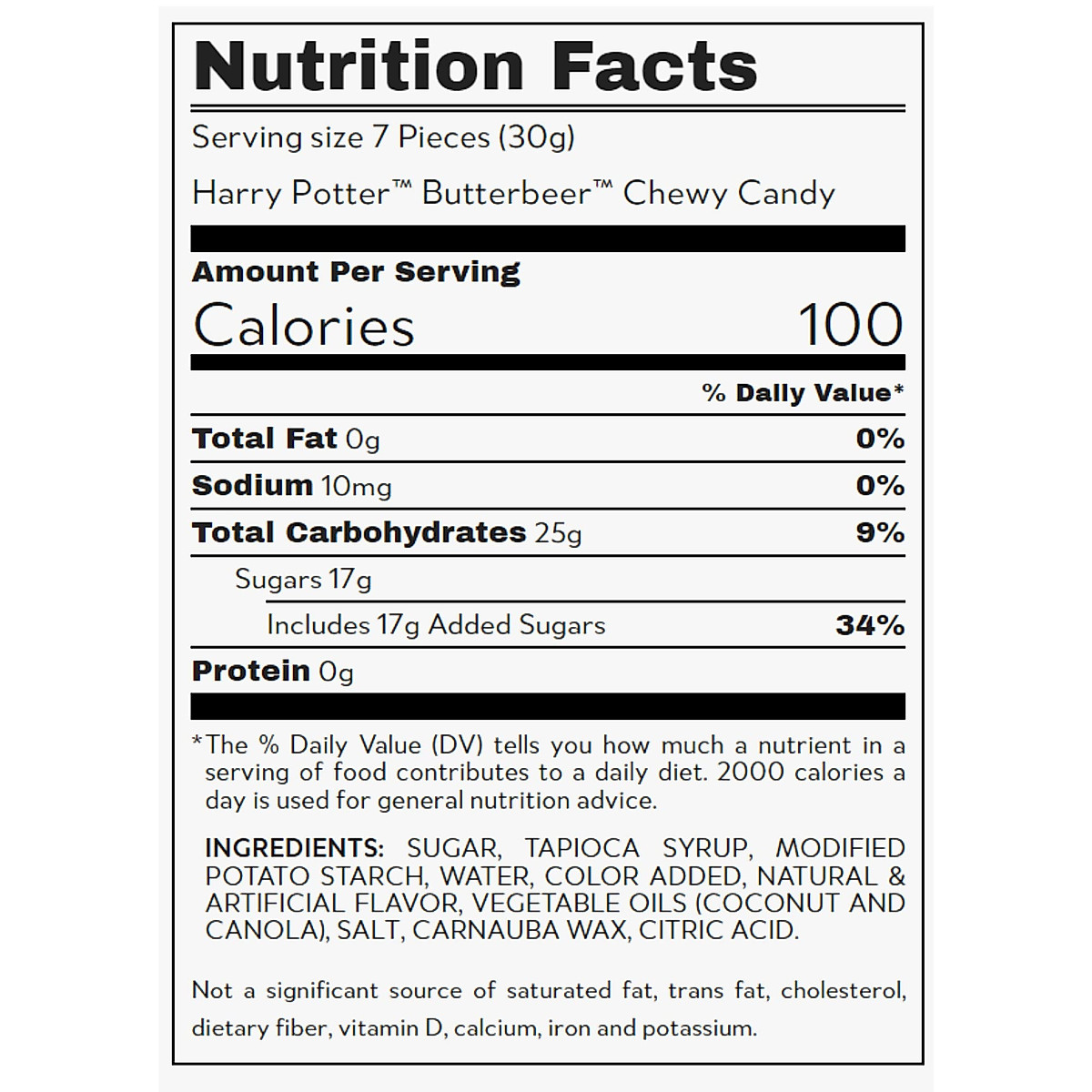 Nutrition Facts

Serving size 7 Pieces (30g)

Harry Potter™ Butterbeer™ Chewy Candy

Amount Per Serving

Calories 100

% Daily Value*

Total Fat 0g 0%

Sodium 10mg 0%

Total Carbohydrates 25g 9%

Sugars 17g

Includes 17g Added Sugars 34%

Protein 0g

*The % Daily Value (DV) tells you how much a nutrient in a serving of food contributes to a daily diet. 2000 calories a day is used for general nutrition advice.

INGREDIENTS: SUGAR, TAPIOCA SYRUP, MODIFIED POTATO STARCH, WATER, COLOR ADDED, NATURAL & ARTIFICIAL FLAVOR, VEGETABLE OILS (COCONUT AND CANOLA), SALT, CARNAUBA WAX, CITRIC ACID.

Not a significant source of saturated fat, trans fat, cholesterol, dietary fiber, vitamin D, calcium, iron and potassium.